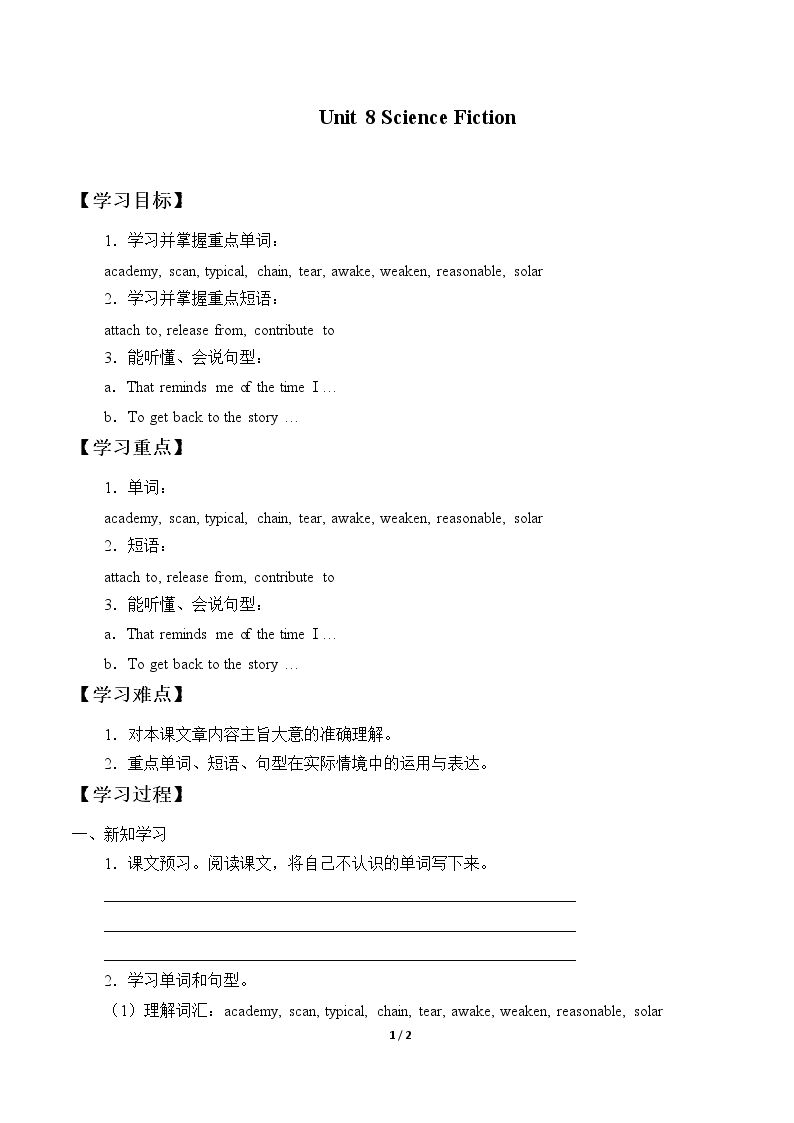 Unit 8 Science Fiction

【学习目标】

1.学习并掌握重点单词：

academy, scan, typical, chain, tear, awake, weaken, reasonable, solar

2.学习并掌握重点短语：

attach to, release from, contribute to

3.能听懂、会说句型：

a.That reminds me of the time I ...

b.To get back to the story ...

【学习重点】

1.单词：

academy, scan, typical, chain, tear, awake, weaken, reasonable, solar

2.短语：

attach to, release from, contribute to

3.能听懂、会说句型：

a.That reminds me of the time I ...

b.To get back to the story ...

【学习难点】

1.对本课文章内容主旨大意的准确理解。

2.重点单词、短语、句型在实际情境中的运用与表达。

【学习过程】

一、新知学习

1.课文预习。阅读课文，将自己不认识的单词写下来。

____

____

____

2.学习单词和句型。

（1）理解词汇：academy, scan, typical, chain, tear, awake, weaken, reasonable, solar

1 / 2